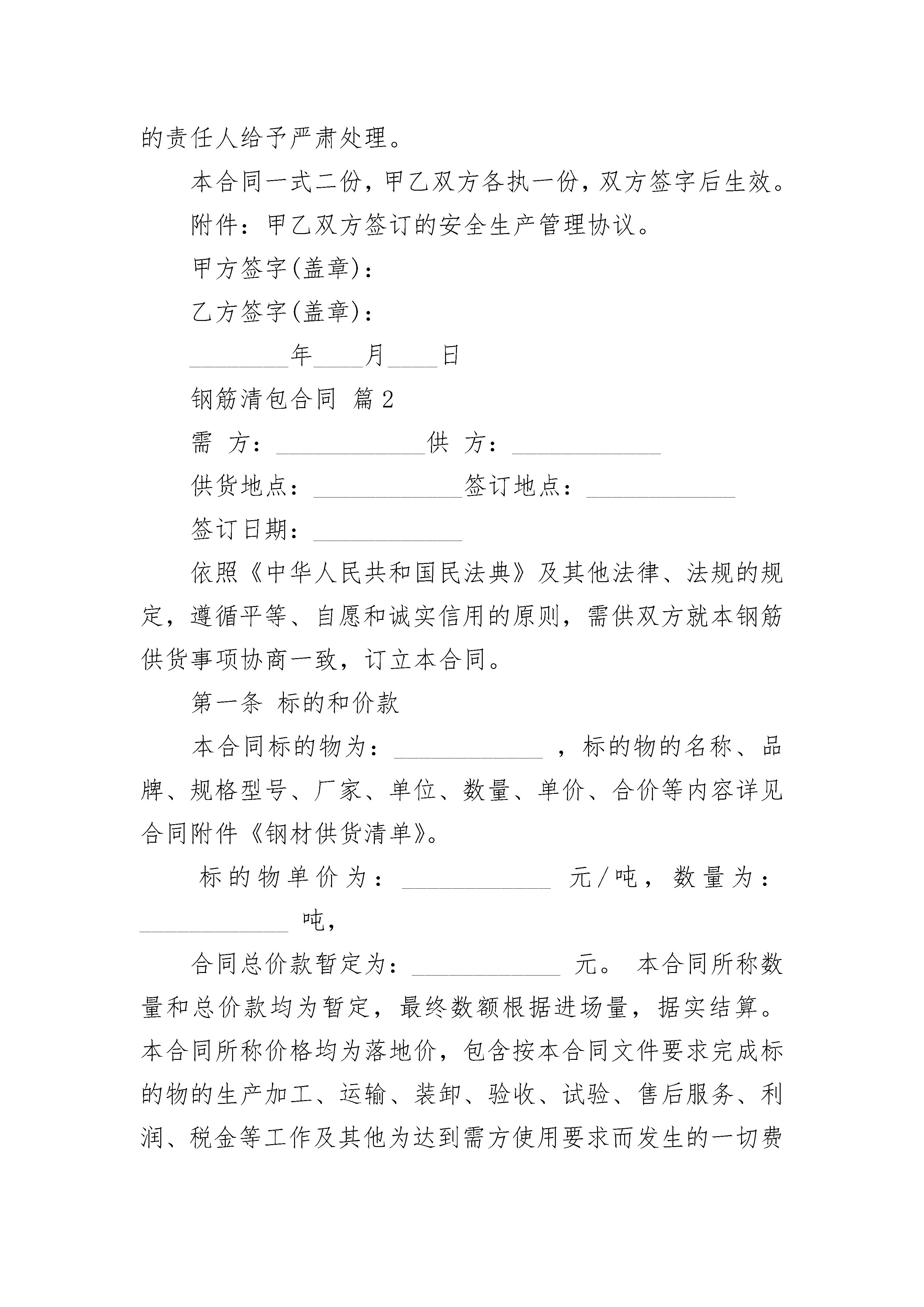 的责任人给予严肃处理。

本合同一式二份，甲乙双方各执一份，双方签字后生效。

附件：甲乙双方签订的安全生产管理协议。

甲方签字(盖章)：

乙方签字(盖章)：

________年____月____日

钢筋清包合同 篇2

需 方：____________供 方：____________

供货地点：____________签订地点：____________

签订日期：____________

依照《中华人民共和国民法典》及其他法律、法规的规定，遵循平等、自愿和诚实信用的原则，需供双方就本钢筋供货事项协商一致，订立本合同。

第一条 标的和价款

本合同标的物为：____________ ，标的物的名称、品牌、规格型号、厂家、单位、数量、单价、合价等内容详见合同附件《钢材供货清单》。

标的物单价为：____________ 元/吨，数量为：____________ 吨，

合同总价款暂定为：____________ 元。 本合同所称数量和总价款均为暂定，最终数额根据进场量，据实结算。本合同所称价格均为落地价，包含按本合同文件要求完成标的物的生产加工、运输、装卸、验收、试验、售后服务、利润、税金等工作及其他为达到需方使用要求而发生的一切费